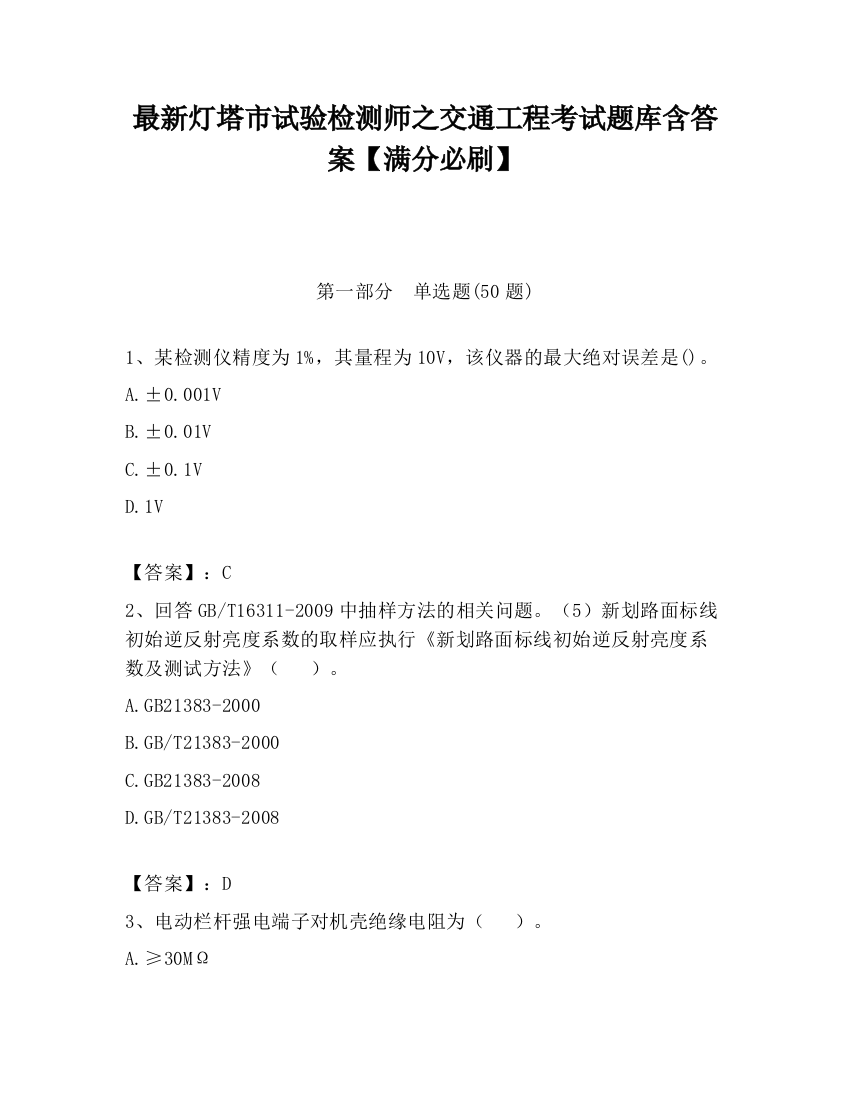 最新灯塔市试验检测师之交通工程考试题库含答案【满分必刷】

第一部分　单选题(50 题)

1、某检测仪精度为 1%，其量程为 10V，该仪器的最大绝对误差是()。

A. ±0.001V

B. ±0.01V

C. ±0.1V

D. 1V

【答案】：C

2、回答 GB/T16311-2009 中抽样方法的相关问题。（5）新划路面标线初始逆反射亮度系数的取样应执行《新划路面标线初始逆反射亮度系数及测试方法》（　　）。

A. GB21383-2000

B. GB/T21383-2000

C. GB21383-2008

D. GB/T21383-2008

【答案】：D

3、电动栏杆强电端子对机壳绝缘电阻为（　　）。

A. ≥30MΩ